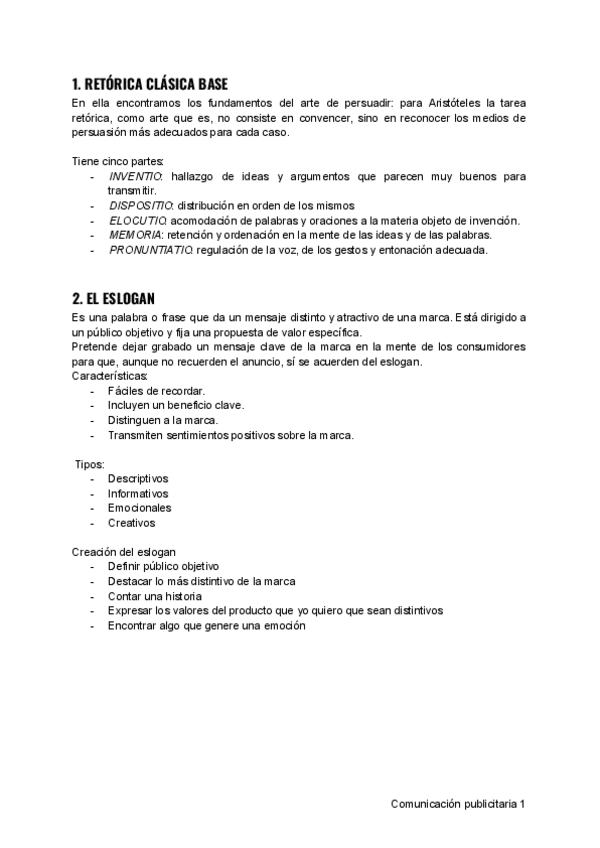 1. RETÓRICA CLÁSICA BASE
En ella encontramos los fundamentos del arte de persuadir: para Aristóteles la tarea retórica, como arte que es, no consiste en convencer, sino en reconocer los medios de persuasión más adecuados para cada caso.

Tiene cinco partes:
- INVENTIO: hallazgo de ideas y argumentos que parecen muy buenos para transmitir.
- DISPOSITIO: distribución en orden de los mismos
- ELOCUTIO: acomodación de palabras y oraciones a la materia objeto de invención.
- MEMORIA: retención y ordenación en la mente de las ideas y de las palabras.
- PRONUNTIATIO: regulación de la voz, de los gestos y entonación adecuada.

2. EL ESLOGAN
Es una palabra o frase que da un mensaje distinto y atractivo de una marca. Está dirigido a un público objetivo y fija una propuesta de valor específica.
Pretende dejar grabado un mensaje clave de la marca en la mente de los consumidores para que, aunque no recuerden el anuncio, sí se acuerden del eslogan.
Características:
- Fáciles de recordar.
- Incluyen un beneficio clave.
- Distinguen a la marca.
- Transmiten sentimientos positivos sobre la marca.

Tipos:
- Descriptivos
- Informativos
- Emocionales
- Creativos

Creación del eslogan
- Definir público objetivo
- Destacar lo más distintivo de la marca
- Contar una historia
- Expresar los valores del producto que yo quiero que sean distintivos
- Encontrar algo que genere una emoción

Comunicación publicitaria 1